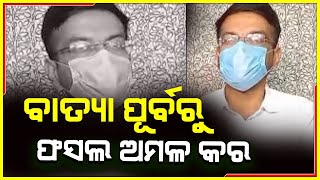 ବାତ୍ୟା ପୂର୍ବରୁ
ଫସଲ ଅମଳ କର